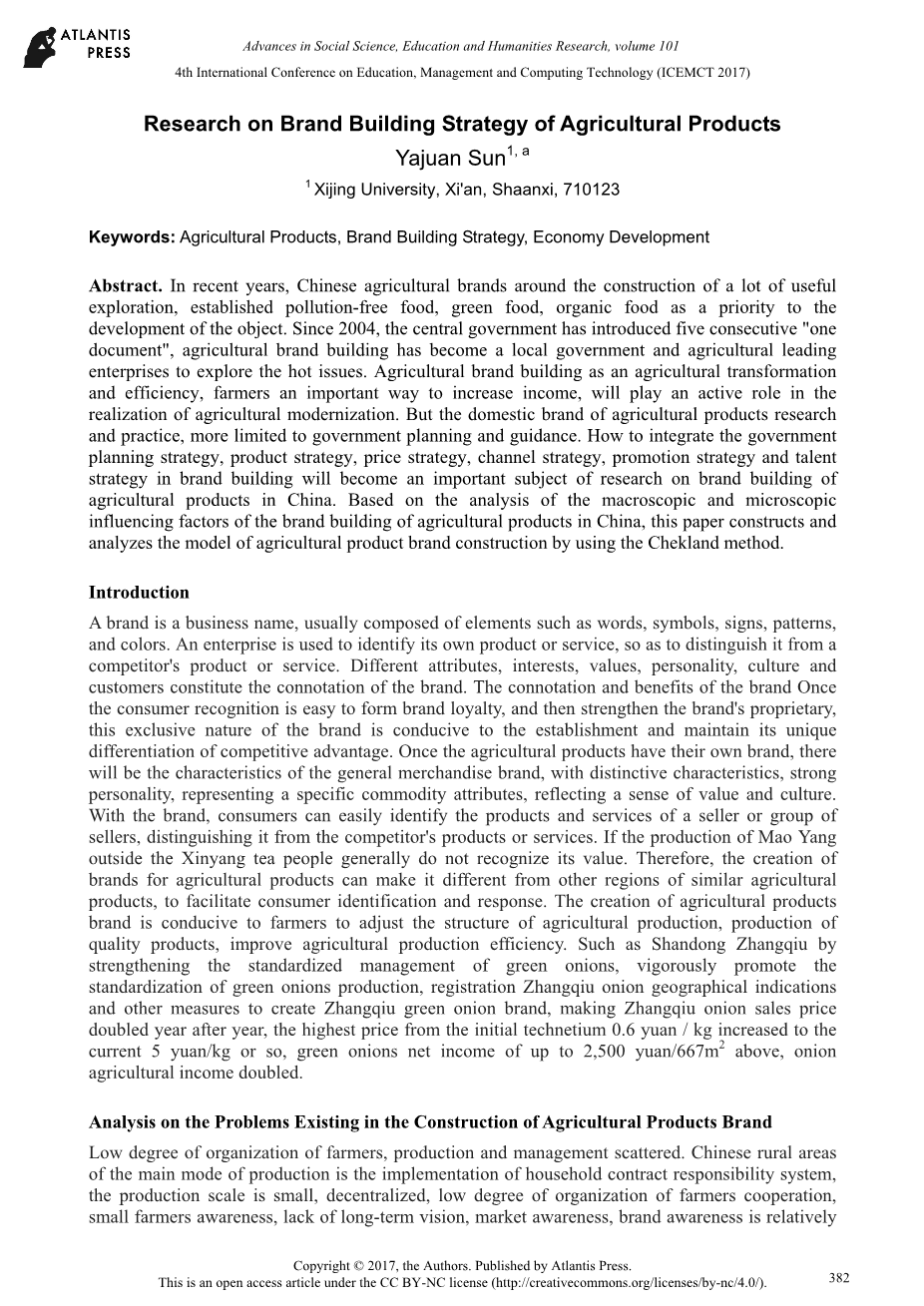 ATLANTIS PRESS

Advances in Social Science, Education and Humanities Research, volume 101
4th International Conference on Education, Management and Computing Technology (ICEMCT 2017)

Research on Brand Building Strategy of Agricultural Products

Yajuan Sun$^{1, a}$

$^{1}$ Xijing University, Xi'an, Shaanxi, 710123

Keywords: Agricultural Products, Brand Building Strategy, Economy Development

Abstract. In recent years, Chinese agricultural brands around the construction of a lot of useful exploration, established pollution-free food, green food, organic food as a priority to the development of the object. Since 2004, the central government has introduced five consecutive "one document", agricultural brand building has become a local government and agricultural leading enterprises to explore the hot issues. Agricultural brand building as an agricultural transformation and efficiency, farmers an important way to increase income, will play an active role in the realization of agricultural modernization. But the domestic brand of agricultural products research and practice, more limited to government planning and guidance. How to integrate the government planning strategy, product strategy, price strategy, channel strategy, promotion strategy and talent strategy in brand building will become an important subject of research on brand building of agricultural products in China. Based on the analysis of the macroscopic and microscopic influencing factors of the brand building of agricultural products in China, this paper constructs and analyzes the model of agricultural product brand construction by using the Chekland method.

Introduction

A brand is a business name, usually composed of elements such as words, symbols, signs, patterns, and colors. An enterprise is used to identify its own product or service, so as to distinguish it from a competitor's product or service. Different attributes, interests, values, personality, culture and customers constitute the connotation of the brand. The connotation and benefits of the brand Once the consumer recognition is easy to form brand loyalty, and then strengthen the brand's proprietary, this exclusive nature of the brand is conducive to the establishment and maintain its unique differentiation of competitive advantage. Once the agricultural products have their own brand, there will be the characteristics of the general merchandise brand, with distinctive characteristics, strong personality, representing a specific commodity attributes, reflecting a sense of value and culture. With the brand, consumers can easily identify the products and services of a seller or group of sellers, distinguishing it from the competitor's products or services. If the production of Mao Yang outside the Xinyang tea people generally do not recognize its value. Therefore, the creation of brands for agricultural products can make it different from other regions of similar agricultural products, to facilitate consumer identification and response. The creation of agricultural products brand is conducive to farmers to adjust the structure of agricultural production, production of quality products, improve agricultural production efficiency. Such as Shandong Zhangqiu by strengthening the standardized management of green onions, vigorously promote the standardization of green onions production, registration Zhangqiu onion geographical indications and other measures to create Zhangqiu green onion brand, making Zhangqiu onion sales price doubled year after year, the highest price from the initial technetium 0.6 yuan / kg increased to the current 5 yuan/kg or so, green onions net income of up to 2,500 yuan/667m$^2$ above, onion agricultural income doubled.

Analysis on the Problems Existing in the Construction of Agricultural Products Brand

Low degree of organization of farmers, production and management scattered. Chinese rural areas of the main mode of production is the implementation of household contract responsibility system, the production scale is small, decentralized, low degree of organization of farmers cooperation, small farmers awareness, lack of long-term vision, market awareness, brand awareness is relatively

Copyright © 2017, the Authors. Published by Atlantis Press.
This is an open access article under the CC BY-NC license (http://creativecommons.org/licenses/by-nc/4.0/).

382